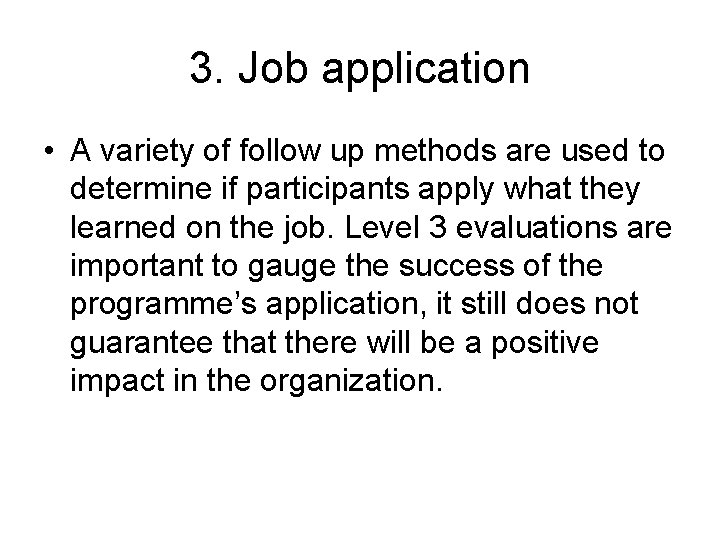 3. Job application

• A variety of follow up methods are used to determine if participants apply what they learned on the job. Level 3 evaluations are important to gauge the success of the programme’s application, it still does not guarantee that there will be a positive impact in the organization.